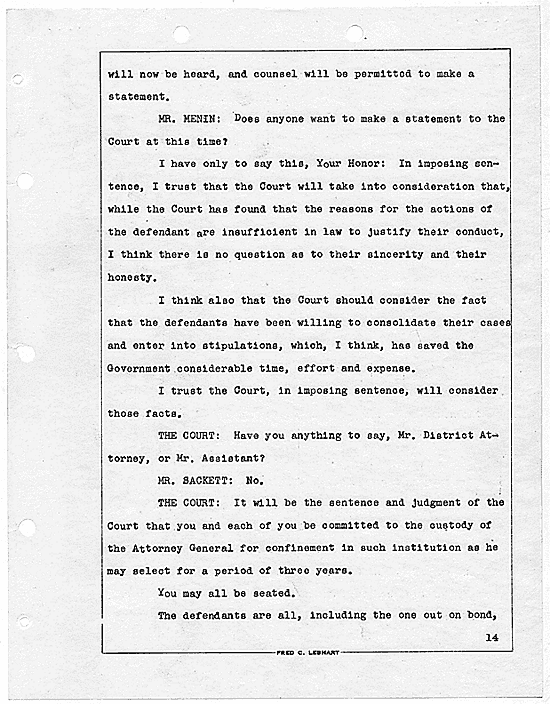 will now be heard, and counsel will be permitted to make a statement.

MR. MENIN: Does anyone want to make a statement to the Court at this time?

I have only to say this, Your Honor: In imposing sentence, I trust that the Court will take into consideration that, while the Court has found that the reasons for the actions of the defendant are insufficient in law to justify their conduct, I think there is no question as to their sincerity and their honesty.

I think also that the Court should consider the fact that the defendants have been willing to consolidate their cases and enter into stipulations, which, I think, has saved the Government considerable time, effort and expense.

I trust the Court, in imposing sentence, will consider those facts.

THE COURT: Have you anything to say, Mr. District Attorney, or Mr. Assistant?

MR. SACKETT: No.

THE COURT: It will be the sentence and judgment of the Court that you and each of you be committed to the custody of the Attorney General for confinement in such institution as he may select for a period of three years.

You may all be seated.

The defendants are all, including the one out on bond,

14

FRED C. LEBHART